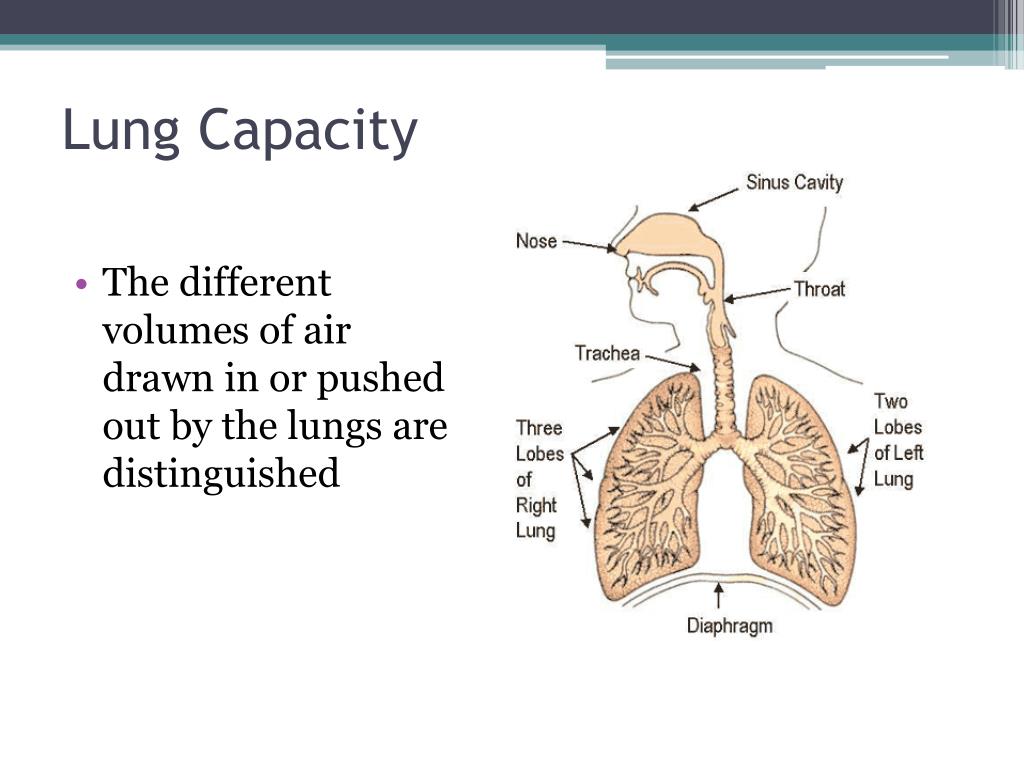 Lung Capacity

• The different volumes of air drawn in or pushed out by the lungs are distinguished

Sinus Cavity

Nose

Throat

Trachea

Three Lobes of Right Lung

Two Lobes of Left Lung

Diaphragm